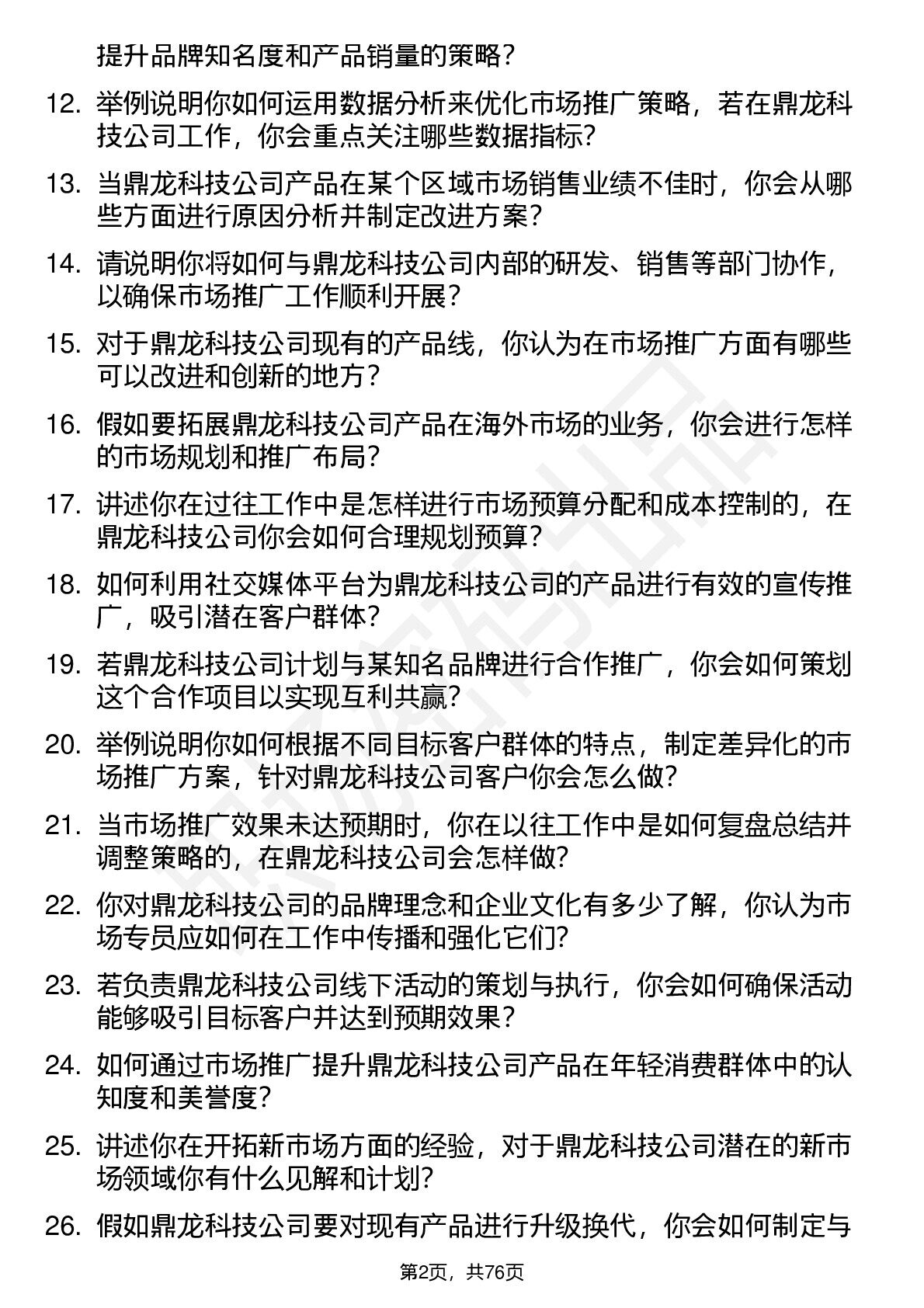 提升品牌知名度和产品销量的策略？

12. 举例说明你如何运用数据分析来优化市场推广策略，若在鼎龙科技公司工作，你会重点关注哪些数据指标？

13. 当鼎龙科技公司产品在某个区域市场销售业绩不佳时，你会从哪些方面进行原因分析并制定改进方案？

14. 请说明你将如何与鼎龙科技公司内部的研发、销售等部门协作，以确保市场推广工作顺利开展？

15. 对于鼎龙科技公司现有的产品线，你认为在市场推广方面有哪些可以改进和创新的地方？

16. 假如要拓展鼎龙科技公司产品在海外市场的业务，你会进行怎样的市场规划和推广布局？

17. 讲述你在过往工作中是怎样进行市场预算分配和成本控制的，在鼎龙科技公司你会如何合理规划预算？

18. 如何利用社交媒体平台为鼎龙科技公司的产品进行有效的宣传推广，吸引潜在客户群体？

19. 若鼎龙科技公司计划与某知名品牌进行合作推广，你会如何策划这个合作项目以实现互利共赢？

20. 举例说明你如何根据不同目标客户群体的特点，制定差异化的市场推广方案，针对鼎龙科技公司客户你会怎么做？

21. 当市场推广效果未达预期时，你在以往工作中是如何复盘总结并调整策略的，在鼎龙科技公司会怎样做？

22. 你对鼎龙科技公司的品牌理念和企业文化有多少了解，你认为市场专员应如何在工作中传播和强化它们？

23. 若负责鼎龙科技公司线下活动的策划与执行，你会如何确保活动能够吸引目标客户并达到预期效果？

24. 如何通过市场推广提升鼎龙科技公司产品在年轻消费群体中的认知度和美誉度？

25. 讲述你在开拓新市场方面的经验，对于鼎龙科技公司潜在的新市场领域你有什么见解和计划？

26. 假如鼎龙科技公司要对现有产品进行升级换代，你会如何制定与

第2页，共76页